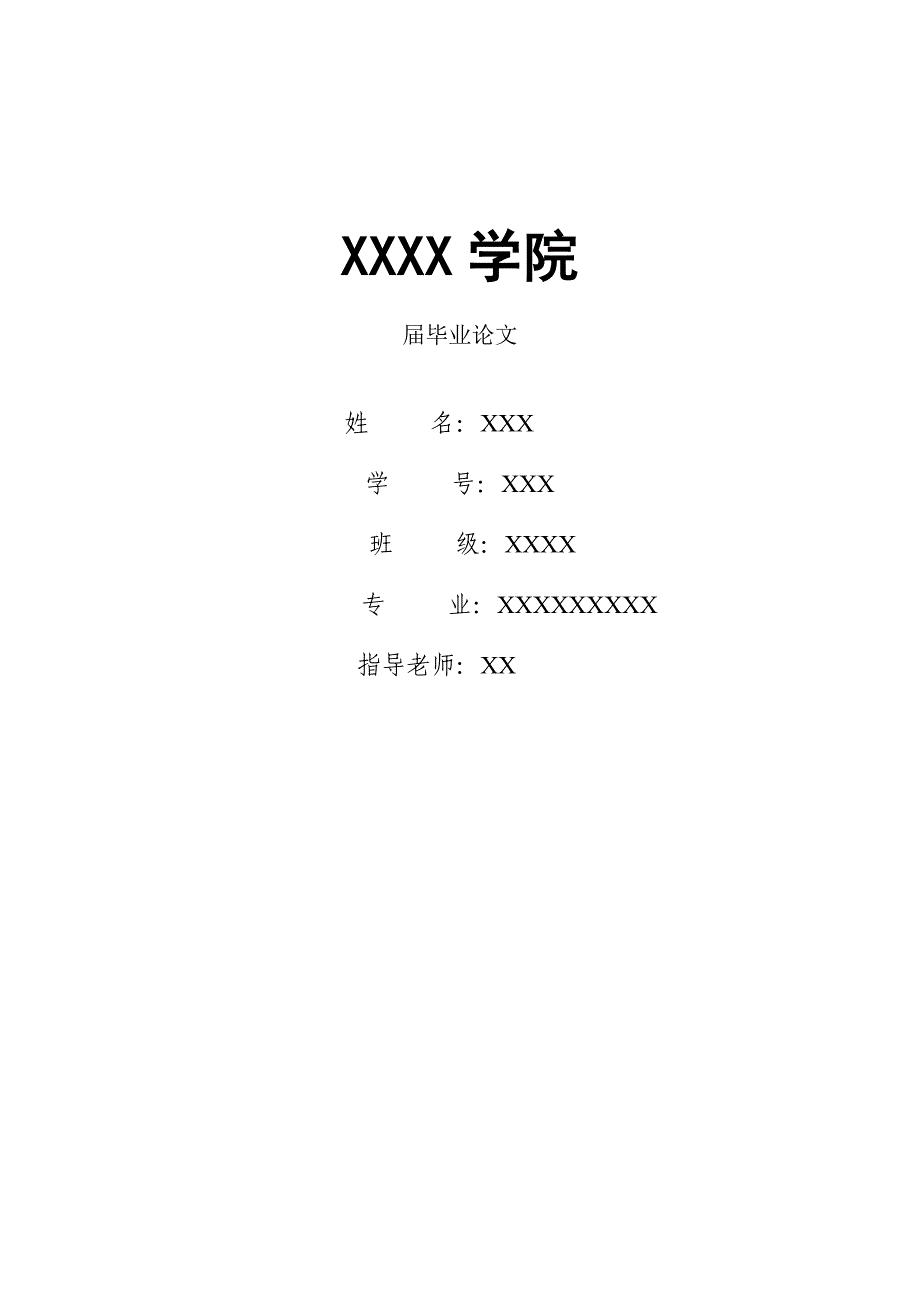 XXXX 学院

届毕业论文

姓　　名：XXX

学　　号：XXX

班　　级：XXXX

专　　业：XXXXXXXXX

指导老师：XX